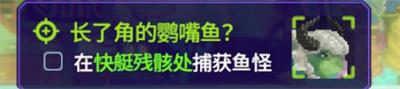 长了角的鹦嘴鱼？

在快艇残骸处捕获鱼怪